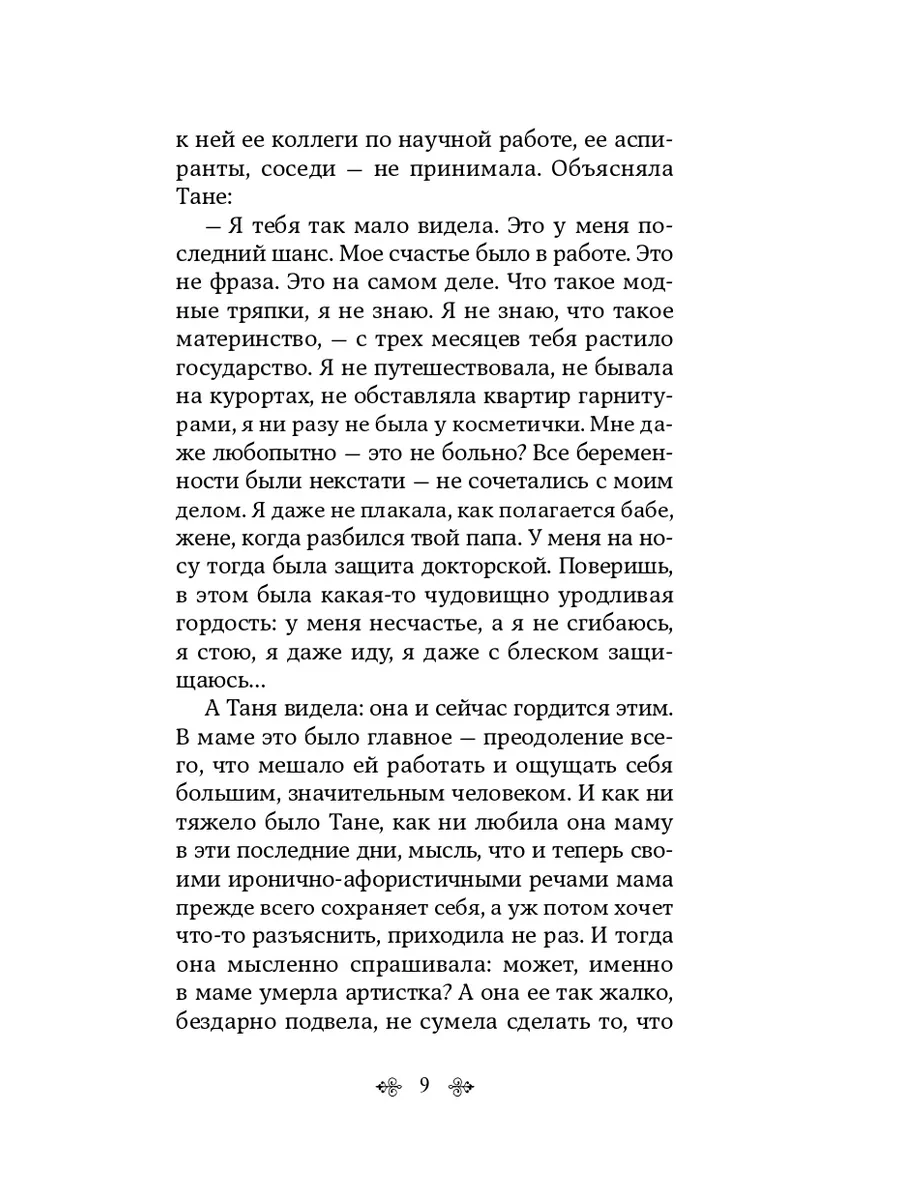 к ней ее коллеги по научной работе, ее аспиранты, соседи — не принимала. Объясняла Тане:

— Я тебя так мало видела. Это у меня последний шанс. Мое счастье было в работе. Это не фраза. Это на самом деле. Что такое модные тряпки, я не знаю. Я не знаю, что такое материнство, — с трех месяцев тебя растило государство. Я не путешествовала, не бывала на курортах, не обставляла квартир гарнитурами, я ни разу не была у косметички. Мне даже любопытно — это не больно? Все беременности были некстати — не сочетались с моим делом. Я даже не плакала, как полагается бабе, жене, когда разбился твой папа. У меня на носу тогда была защита докторской. Поверишь, в этом была какая-то чудовищно уродливая гордость: у меня несчастье, а я не сгибаюсь, я стою, я даже иду, я даже с блеском защищаюсь...

А Таня видела: она и сейчас гордится этим. В маме это было главное — преодоление всего, что мешало ей работать и ощущать себя большим, значительным человеком. И как ни тяжело было Тане, как ни любила она маму в эти последние дни, мысль, что и теперь своими иронично-афористичными речами мама прежде всего сохраняет себя, а уж потом хочет что-то разъяснить, приходила не раз. И тогда она мысленно спрашивала: может, именно в маме умерла артистка? А она ее так жалко, бездарно подвела, не сумела сделать то, что

9